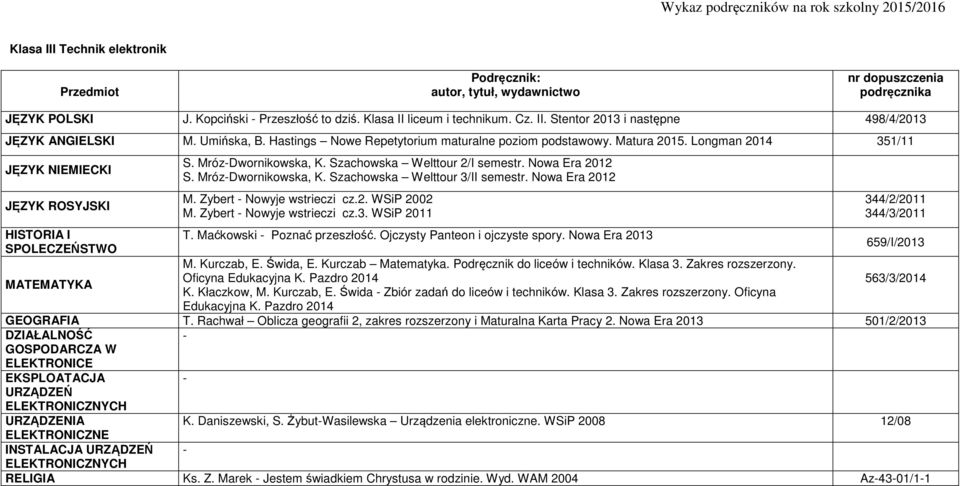 Wykaz podręczników na rok szkolny 2015/2016

Klasa III Technik elektronik

| Przedmiot | Podręcznik: autor, tytuł, wydawnictwo | nr dopuszczenia podręcznika |
|---|---|---|
| JĘZYK POLSKI | J. Kopciński - Przeszłość to dziś. Klasa II liceum i technikum. Cz. II. Stentor 2013 i następne | 498/4/2013 |
| JĘZYK ANGIELSKI | M. Umińska, B. Hastings – Nowe Repetytorium maturalne poziom podstawowy. Matura 2015. Longman 2014 | 351/11 |
| JĘZYK NIEMIECKI | S. Mróz-Dwornikowska, K. Szachowska – Welttour 2/I semestr. Nowa Era 2012 S. Mróz-Dwornikowska, K. Szachowska – Welttour 3/II semestr. Nowa Era 2012 | |
| JĘZYK ROSYJSKI | M. Zybert - Nowyje wstrieczi cz.2. WSiP 2002 M. Zybert - Nowyje wstrieczi cz.3. WSiP 2011 | 344/2/2011 344/3/2011 |
| HISTORIA I SPOLECZEŃSTWO | T. Maćkowski - Poznać przeszłość. Ojczysty Panteon i ojczyste spory. Nowa Era 2013 | 659/I/2013 |
| MATEMATYKA | M. Kurczab, E. Świda, E. Kurczab – Matematyka. Podręcznik do liceów i techników. Klasa 3. Zakres rozszerzony. Oficyna Edukacyjna K. Pazdro 2014 K. Kłaczkow, M. Kurczab, E. Świda - Zbiór zadań do liceów i techników. Klasa 3. Zakres rozszerzony. Oficyna Edukacyjna K. Pazdro 2014 | 563/3/2014 |
| GEOGRAFIA | T. Rachwał – Oblicza geografii 2, zakres rozszerzony i Maturalna Karta Pracy 2. Nowa Era 2013 | 501/2/2013 |
| DZIAŁALNOŚĆ GOSPODARCZA W ELEKTRONICE | - | |
| EKSPLOATACJA URZĄDZEŃ ELEKTRONICZNYCH | - | |
| URZĄDZENIA ELEKTRONICZNE | K. Daniszewski, S. Żybut-Wasilewska – Urządzenia elektroniczne. WSiP 2008 | 12/08 |
| INSTALACJA URZĄDZEŃ ELEKTRONICZNYCH | - | |
| RELIGIA | Ks. Z. Marek - Jestem świadkiem Chrystusa w rodzinie. Wyd. WAM 2004 | Az-43-01/1-1 |